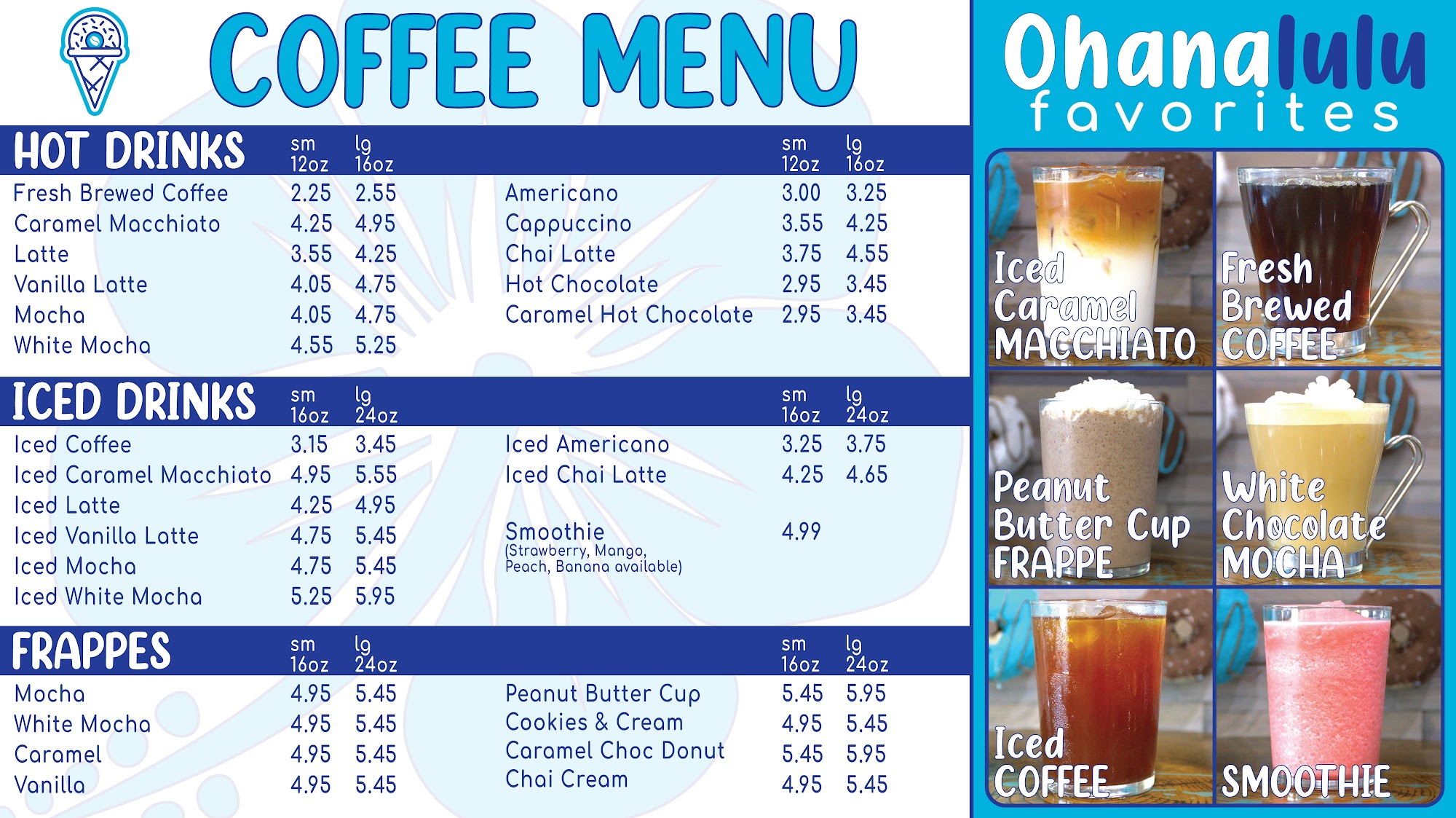 COFFEE MENU

HOT DRINKS sm 12oz lg 16oz
Fresh Brewed Coffee 2.25 2.55
Caramel Macchiato 4.25 4.95
Latte 3.55 4.25
Vanilla Latte 4.05 4.75
Mocha 4.05 4.75
White Mocha 4.55 5.25

sm 12oz lg 16oz
Americano 3.00 3.25
Cappuccino 3.55 4.25
Chai Latte 3.75 4.55
Hot Chocolate 2.95 3.45
Caramel Hot Chocolate 2.95 3.45

ICED DRINKS sm 16oz lg 24oz
Iced Coffee 3.15 3.45
Iced Caramel Macchiato 4.95 5.55
Iced Latte 4.25 4.95
Iced Vanilla Latte 4.75 5.45
Iced Mocha 4.75 5.45
Iced White Mocha 5.25 5.95

sm 16oz lg 24oz
Iced Americano 3.25 3.75
Iced Chai Latte 4.25 4.65
Smoothie 4.99
(Strawberry, Mango, Peach, Banana available)

FRAPPES sm 16oz lg 24oz
Mocha 4.95 5.45
White Mocha 4.95 5.45
Caramel 4.95 5.45
Vanilla 4.95 5.45

sm 16oz lg 24oz
Peanut Butter Cup 5.45 5.95
Cookies & Cream 4.95 5.45
Caramel Choc Donut 5.45 5.95
Chai Cream 4.95 5.45

Ohanalulu
favorites

Iced Caramel MACCHIATO
Fresh Brewed COFFEE
Peanut Butter Cup FRAPPE
White Chocolate MOCHA
Iced COFFEE
SMOOTHIE